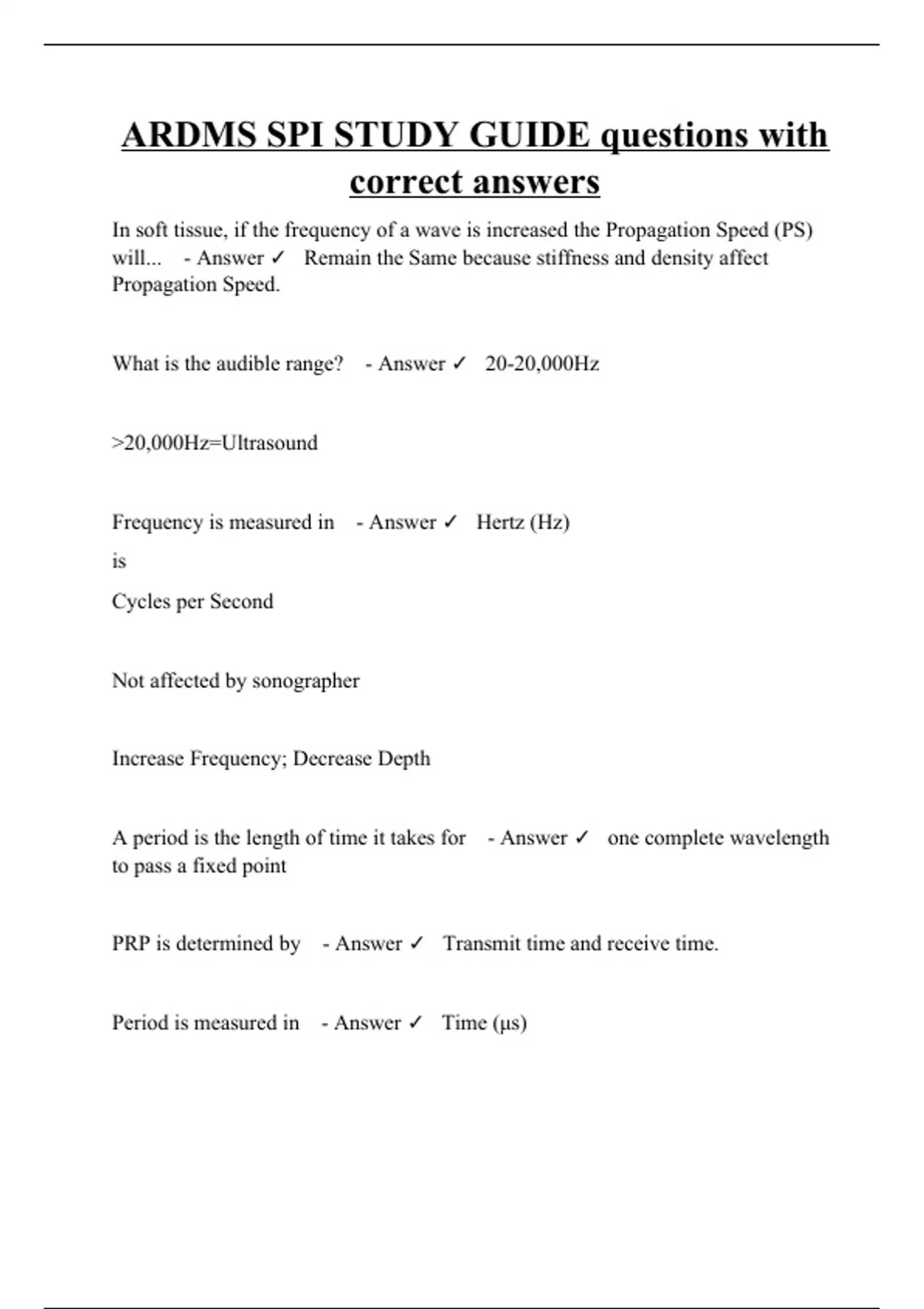 ARDMS SPI STUDY GUIDE questions with correct answers

In soft tissue, if the frequency of a wave is increased the Propagation Speed (PS) will... - Answer ✓ Remain the Same because stiffness and density affect Propagation Speed.

What is the audible range? - Answer ✓ 20-20,000Hz

>20,000Hz=Ultrasound

Frequency is measured in - Answer ✓ Hertz (Hz)

is

Cycles per Second

Not affected by sonographer

Increase Frequency; Decrease Depth

A period is the length of time it takes for - Answer ✓ one complete wavelength to pass a fixed point

PRP is determined by - Answer ✓ Transmit time and receive time.

Period is measured in - Answer ✓ Time (µs)